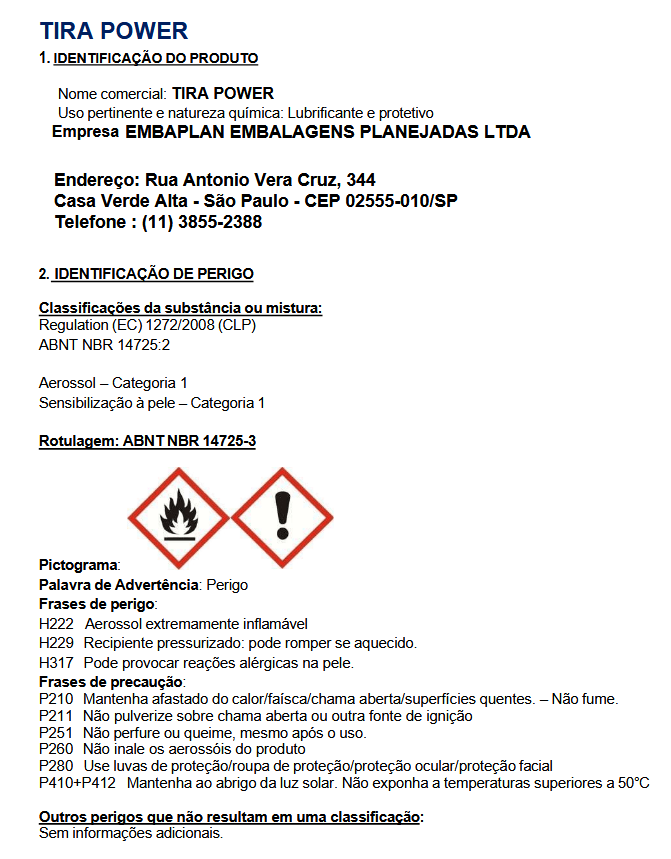 TIRA POWER

1. IDENTIFICAÇÃO DO PRODUTO

Nome comercial: TIRA POWER
Uso pertinente e natureza química: Lubrificante e protetivo
Empresa EMBAPLAN EMBALAGENS PLANEJADAS LTDA

Endereço: Rua Antonio Vera Cruz, 344
Casa Verde Alta - São Paulo - CEP 02555-010/SP
Telefone : (11) 3855-2388

2. IDENTIFICAÇÃO DE PERIGO

Classificações da substância ou mistura:
Regulation (EC) 1272/2008 (CLP)
ABNT NBR 14725:2

Aerossol – Categoria 1
Sensibilização à pele – Categoria 1

Rotulagem: ABNT NBR 14725-3

Pictograma:
Palavra de Advertência: Perigo
Frases de perigo:
H222 Aerossol extremamente inflamável
H229 Recipiente pressurizado: pode romper se aquecido.
H317 Pode provocar reações alérgicas na pele.
Frases de precaução:
P210 Mantenha afastado do calor/faísca/chama aberta/superfícies quentes. – Não fume.
P211 Não pulverize sobre chama aberta ou outra fonte de ignição
P251 Não perfure ou queime, mesmo após o uso.
P260 Não inale os aerossóis do produto
P280 Use luvas de proteção/roupa de proteção/proteção ocular/proteção facial
P410+P412 Mantenha ao abrigo da luz solar. Não exponha a temperaturas superiores a 50°C

Outros perigos que não resultam em uma classificação:
Sem informações adicionais.